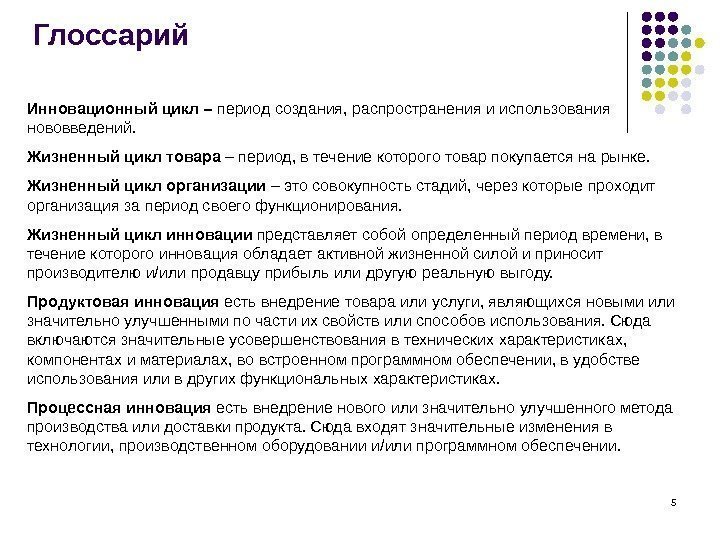 Глоссарий

Инновационный цикл – период создания, распространения и использования нововведений.

Жизненный цикл товара – период, в течение которого товар покупается на рынке.

Жизненный цикл организации – это совокупность стадий, через которые проходит организация за период своего функционирования.

Жизненный цикл инновации представляет собой определенный период времени, в течение которого инновация обладает активной жизненной силой и приносит производителю и/или продавцу прибыль или другую реальную выгоду.

Продуктовая инновация есть внедрение товара или услуги, являющихся новыми или значительно улучшенными по части их свойств или способов использования. Сюда включаются значительные усовершенствования в технических характеристиках, компонентах и материалах, во встроенном программном обеспечении, в удобстве использования или в других функциональных характеристиках.

Процессная инновация есть внедрение нового или значительно улучшенного метода производства или доставки продукта. Сюда входят значительные изменения в технологии, производственном оборудовании и/или программном обеспечении.

5